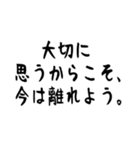 大切に
思うからこそ、
今は離れよう。